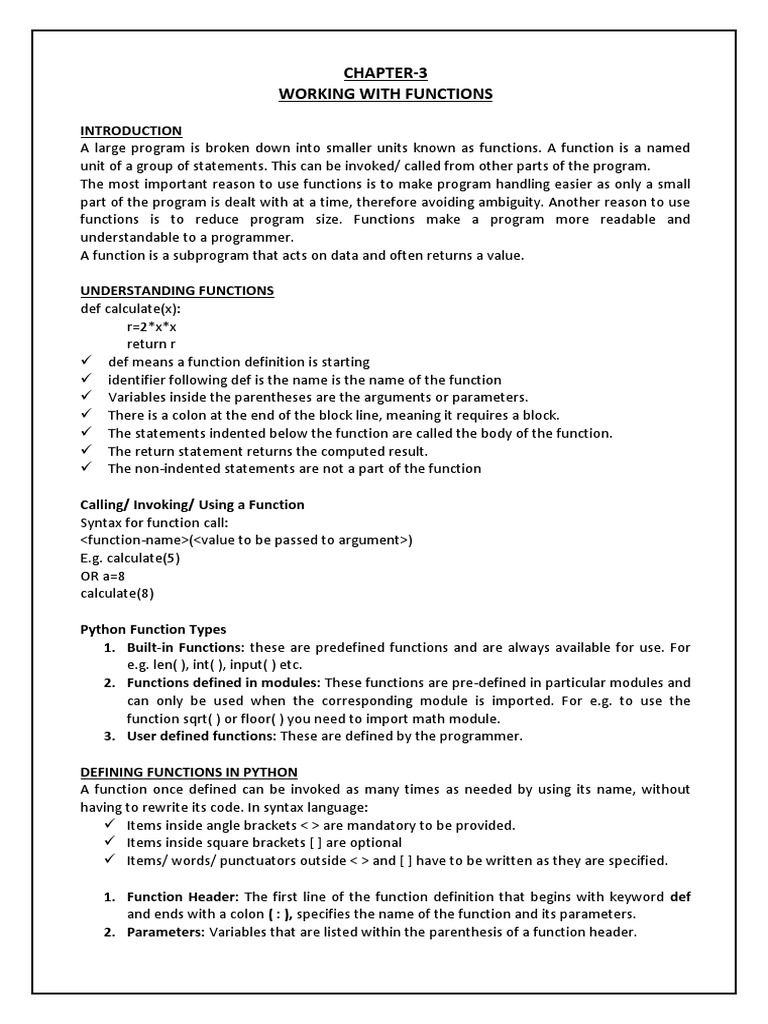 CHAPTER-3
WORKING WITH FUNCTIONS

INTRODUCTION
A large program is broken down into smaller units known as functions. A function is a named unit of a group of statements. This can be invoked/ called from other parts of the program.
The most important reason to use functions is to make program handling easier as only a small part of the program is dealt with at a time, therefore avoiding ambiguity. Another reason to use functions is to reduce program size. Functions make a program more readable and understandable to a programmer.
A function is a subprogram that acts on data and often returns a value.

UNDERSTANDING FUNCTIONS
def calculate(x):
r=2*x*x
return r
✓ def means a function definition is starting
✓ identifier following def is the name is the name of the function
✓ Variables inside the parentheses are the arguments or parameters.
✓ There is a colon at the end of the block line, meaning it requires a block.
✓ The statements indented below the function are called the body of the function.
✓ The return statement returns the computed result.
✓ The non-indented statements are not a part of the function

Calling/ Invoking/ Using a Function
Syntax for function call:
<function-name>(<value to be passed to argument>)
E.g. calculate(5)
OR a=8
calculate(8)

Python Function Types
1. Built-in Functions: these are predefined functions and are always available for use. For e.g. len( ), int( ), input( ) etc.
2. Functions defined in modules: These functions are pre-defined in particular modules and can only be used when the corresponding module is imported. For e.g. to use the function sqrt( ) or floor( ) you need to import math module.
3. User defined functions: These are defined by the programmer.

DEFINING FUNCTIONS IN PYTHON
A function once defined can be invoked as many times as needed by using its name, without having to rewrite its code. In syntax language:
✓ Items inside angle brackets < > are mandatory to be provided.
✓ Items inside square brackets [ ] are optional
✓ Items/ words/ punctuators outside < > and [ ] have to be written as they are specified.

1. Function Header: The first line of the function definition that begins with keyword def and ends with a colon ( : ), specifies the name of the function and its parameters.
2. Parameters: Variables that are listed within the parenthesis of a function header.